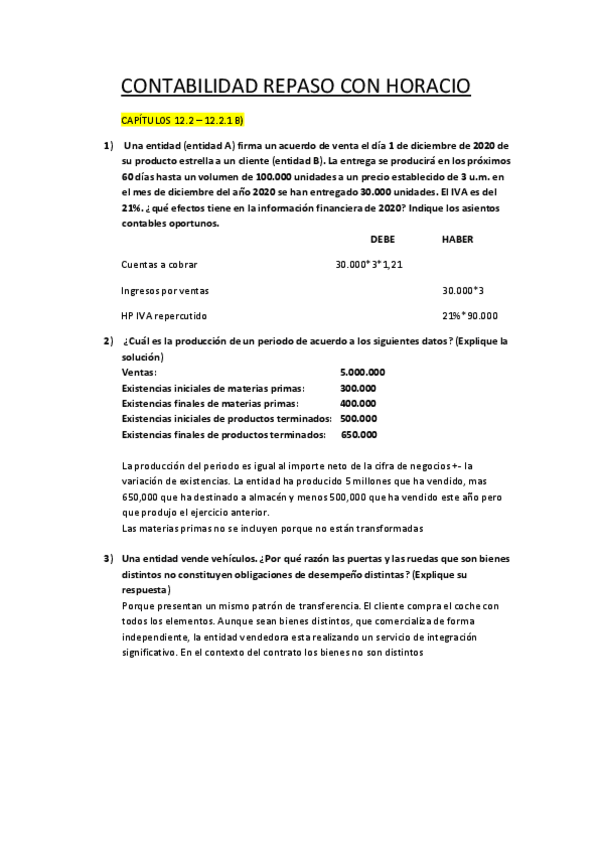 CONTABILIDAD REPASO CON HORACIO

CAPÍTULOS 12.2 – 12.2.1 B)

1) Una entidad (entidad A) firma un acuerdo de venta el día 1 de diciembre de 2020 de su producto estrella a un cliente (entidad B). La entrega se producirá en los próximos 60 días hasta un volumen de 100.000 unidades a un precio establecido de 3 u.m. en el mes de diciembre del año 2020 se han entregado 30.000 unidades. El IVA es del 21%. ¿ qué efectos tiene en la información financiera de 2020? Indique los asientos contables oportunos.

| | DEBE | HABER |
|---|---|---|
| Cuentas a cobrar | 30.000*3*1,21 | |
| Ingresos por ventas | | 30.000*3 |
| HP IVA repercutido | | 21%*90.000 |

2) ¿Cuál es la producción de un periodo de acuerdo a los siguientes datos? (Explique la solución)

| | |
|---|---|
| Ventas: | 5.000.000 |
| Existencias iniciales de materias primas: | 300.000 |
| Existencias finales de materias primas: | 400.000 |
| Existencias iniciales de productos terminados: | 500.000 |
| Existencias finales de productos terminados: | 650.000 |

La producción del periodo es igual al importe neto de la cifra de negocios +- la variación de existencias. La entidad ha producido 5 millones que ha vendido, mas 650,000 que ha destinado a almacén y menos 500,000 que ha vendido este año pero que produjo el ejercicio anterior.
Las materias primas no se incluyen porque no están transformadas

3) Una entidad vende vehículos. ¿Por qué razón las puertas y las ruedas que son bienes distintos no constituyen obligaciones de desempeño distintas? (Explique su respuesta)
Porque presentan un mismo patrón de transferencia. El cliente compra el coche con todos los elementos. Aunque sean bienes distintos, que comercializa de forma independiente, la entidad vendedora esta realizando un servicio de integración significativo. En el contexto del contrato los bienes no son distintos